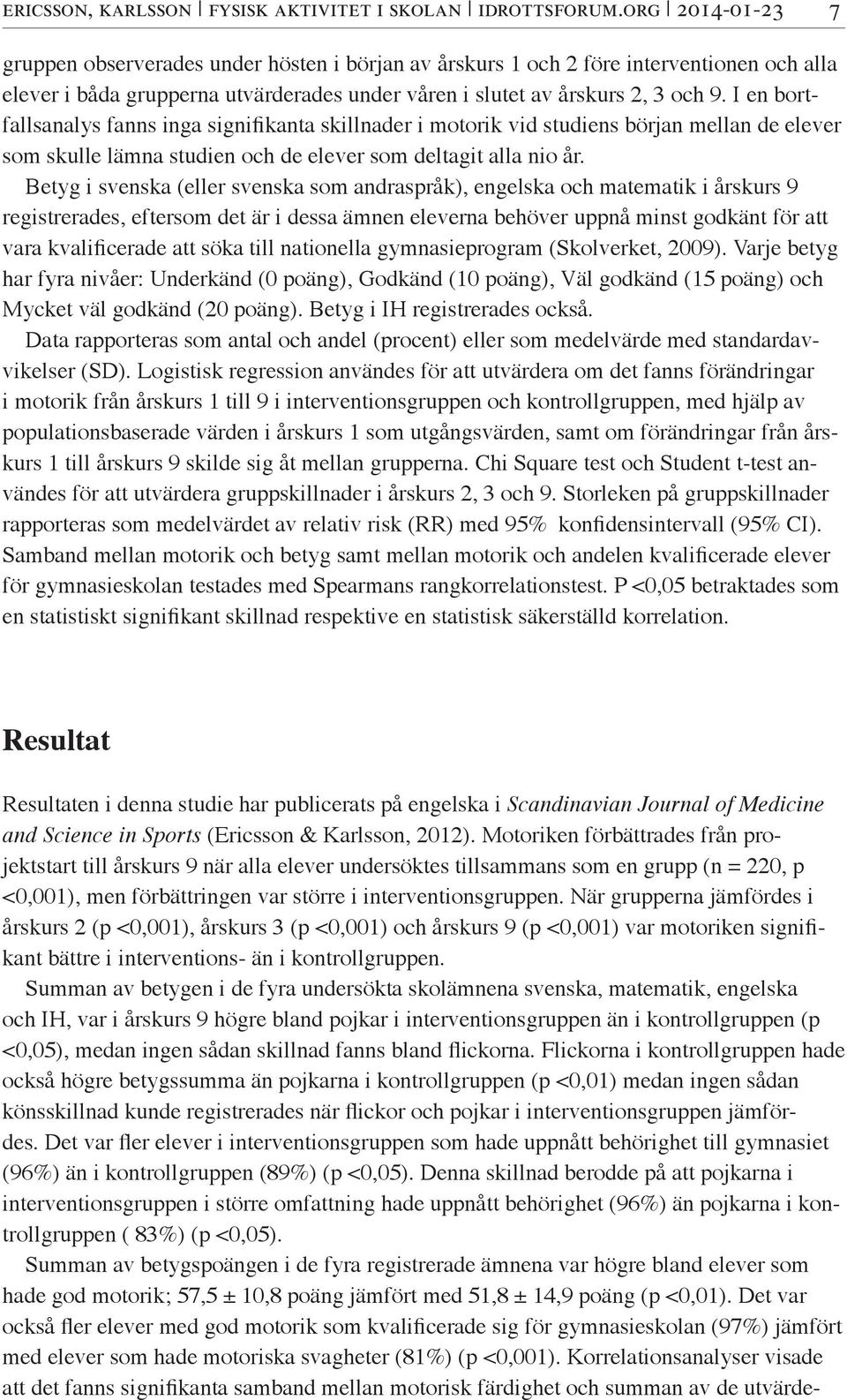 ERICSSON, KARLSSON | FYSISK AKTIVITET I SKOLAN | IDROTTSFORUM.ORG | 2014-01-23 7

gruppen observerades under hösten i början av årskurs 1 och 2 före interventionen och alla elever i båda grupperna utvärderades under våren i slutet av årskurs 2, 3 och 9. I en bortfallsanalys fanns inga signifikanta skillnader i motorik vid studiens början mellan de elever som skulle lämna studien och de elever som deltagit alla nio år.

Betyg i svenska (eller svenska som andraspråk), engelska och matematik i årskurs 9 registrerades, eftersom det är i dessa ämnen eleverna behöver uppnå minst godkänt för att vara kvalificerade att söka till nationella gymnasieprogram (Skolverket, 2009). Varje betyg har fyra nivåer: Underkänd (0 poäng), Godkänd (10 poäng), Väl godkänd (15 poäng) och Mycket väl godkänd (20 poäng). Betyg i IH registrerades också.

Data rapporteras som antal och andel (procent) eller som medelvärde med standardavvikelser (SD). Logistisk regression användes för att utvärdera om det fanns förändringar i motorik från årskurs 1 till 9 i interventionsgruppen och kontrollgruppen, med hjälp av populationsbaserade värden i årskurs 1 som utgångsvärden, samt om förändringar från årskurs 1 till årskurs 9 skilde sig åt mellan grupperna. Chi Square test och Student t-test användes för att utvärdera gruppskillnader i årskurs 2, 3 och 9. Storleken på gruppskillnader rapporteras som medelvärdet av relativ risk (RR) med 95% konfidensintervall (95% CI). Samband mellan motorik och betyg samt mellan motorik och andelen kvalificerade elever för gymnasieskolan testades med Spearmans rangkorrelationstest. P <0,05 betraktades som en statistiskt signifikant skillnad respektive en statistisk säkerställd korrelation.

Resultat

Resultaten i denna studie har publicerats på engelska i Scandinavian Journal of Medicine and Science in Sports (Ericsson & Karlsson, 2012). Motoriken förbättrades från projektstart till årskurs 9 när alla elever undersöktes tillsammans som en grupp (n = 220, p <0,001), men förbättringen var större i interventionsgruppen. När grupperna jämfördes i årskurs 2 (p <0,001), årskurs 3 (p <0,001) och årskurs 9 (p <0,001) var motoriken signifikant bättre i interventions- än i kontrollgruppen.

Summan av betygen i de fyra undersökta skolämnena svenska, matematik, engelska och IH, var i årskurs 9 högre bland pojkar i interventionsgruppen än i kontrollgruppen (p <0,05), medan ingen sådan skillnad fanns bland flickorna. Flickorna i kontrollgruppen hade också högre betygssumma än pojkarna i kontrollgruppen (p <0,01) medan ingen sådan könsskillnad kunde registrerades när flickor och pojkar i interventionsgruppen jämfördes. Det var fler elever i interventionsgruppen som hade uppnått behörighet till gymnasiet (96%) än i kontrollgruppen (89%) (p <0,05). Denna skillnad berodde på att pojkarna i interventionsgruppen i större omfattning hade uppnått behörighet (96%) än pojkarna i kontrollgruppen ( 83%) (p <0,05).

Summan av betygspoängen i de fyra registrerade ämnena var högre bland elever som hade god motorik; 57,5 ± 10,8 poäng jämfört med 51,8 ± 14,9 poäng (p <0,01). Det var också fler elever med god motorik som kvalificerade sig för gymnasieskolan (97%) jämfört med elever som hade motoriska svagheter (81%) (p <0,001). Korrelationsanalyser visade att det fanns signifikanta samband mellan motorisk färdighet och summan av de utvärde-